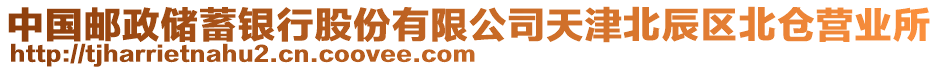 中国邮政储蓄银行股份有限公司天津北辰区北仓营业所
http://tjharrietnahu2.cn.coovee.com